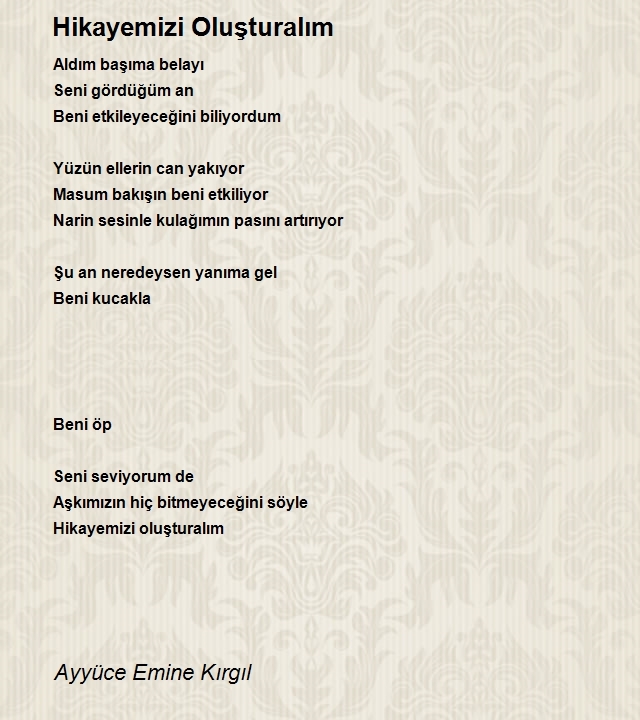 Hikayemizi Oluşturalım

Aldım başıma belayı
Seni gördüğüm an
Beni etkileyeceğini biliyordum

Yüzün ellerin can yakıyor
Masum bakışın beni etkiliyor
Narin sesinle kulağımın pasını artırıyor

Şu an neredeysen yanıma gel
Beni kucakla

Beni öp

Seni seviyorum de
Aşkımızın hiç bitmeyeceğini söyle
Hikayemizi oluşturalım

Ayyüce Emine Kırgıl